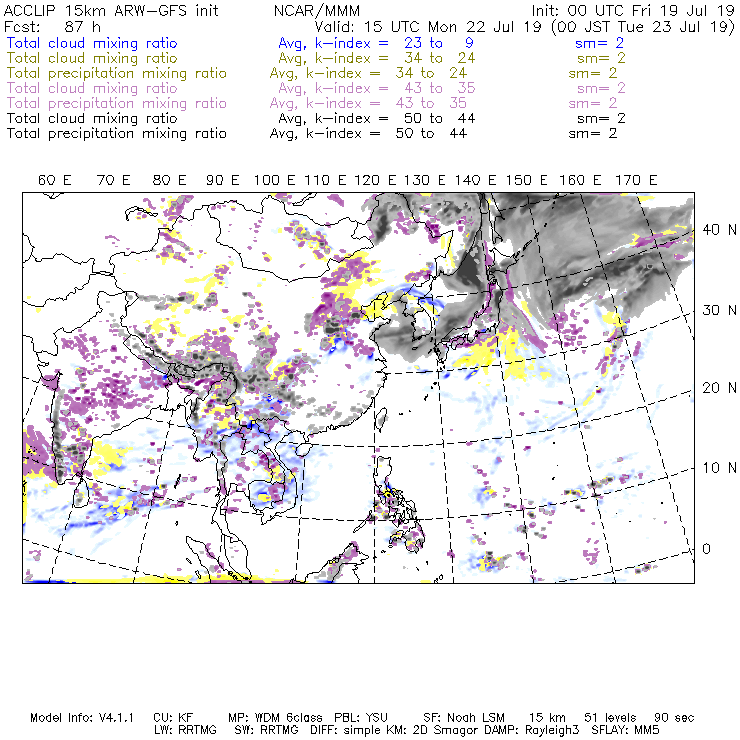 ACCLIP 15km ARW-GFS init NCAR/MMM Init: 00 UTC Fri 19 Jul 19
Fcst: 87 h Valid: 15 UTC Mon 22 Jul 19 (00 JST Tue 23 Jul 19)
Total cloud mixing ratio Avg, k-index = 23 to 9 sm= 2
Total cloud mixing ratio Avg, k-index = 34 to 24 sm= 2
Total precipitation mixing ratio Avg, k-index = 34 to 24 sm= 2
Total cloud mixing ratio Avg, k-index = 43 to 35 sm= 2
Total precipitation mixing ratio Avg, k-index = 43 to 35 sm= 2
Total cloud mixing ratio Avg, k-index = 50 to 44 sm= 2
Total precipitation mixing ratio Avg, k-index = 50 to 44 sm= 2

60 E 70 E 80 E 90 E 100 E 110 E 120 E 130 E 140 E 150 E 160 E 170 E

40 N
30 N
20 N
10 N
0

Model Info: V4.1.1 CU: KF MP: WDM 6class PBL: YSU SF: Noah LSM 15 km 51 levels 90 sec
LW: RRTMG SW: RRTMG DIFF: simple KM: 2D Smagor DAMP: Rayleigh3 SFLAY: MM5